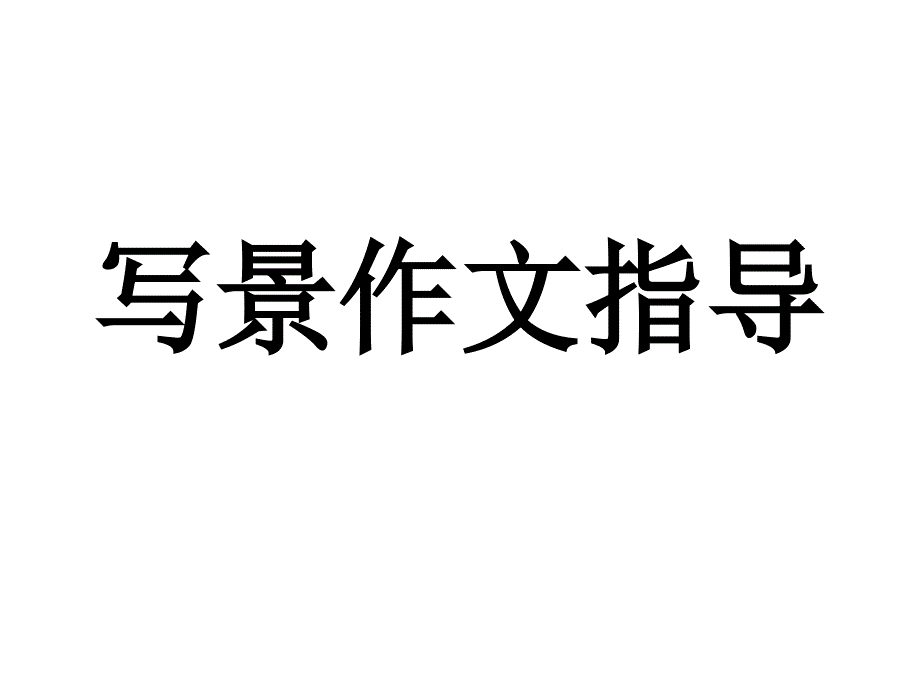 写景作文指导